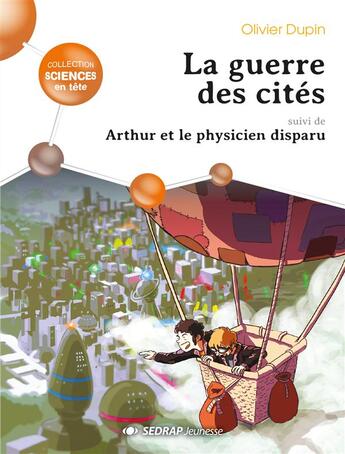 Olivier Dupin

COLLECTION
SCIENCES
en tête

La guerre des cités

suivi de

Arthur et le physicien disparu

SEDRAP Jeunesse